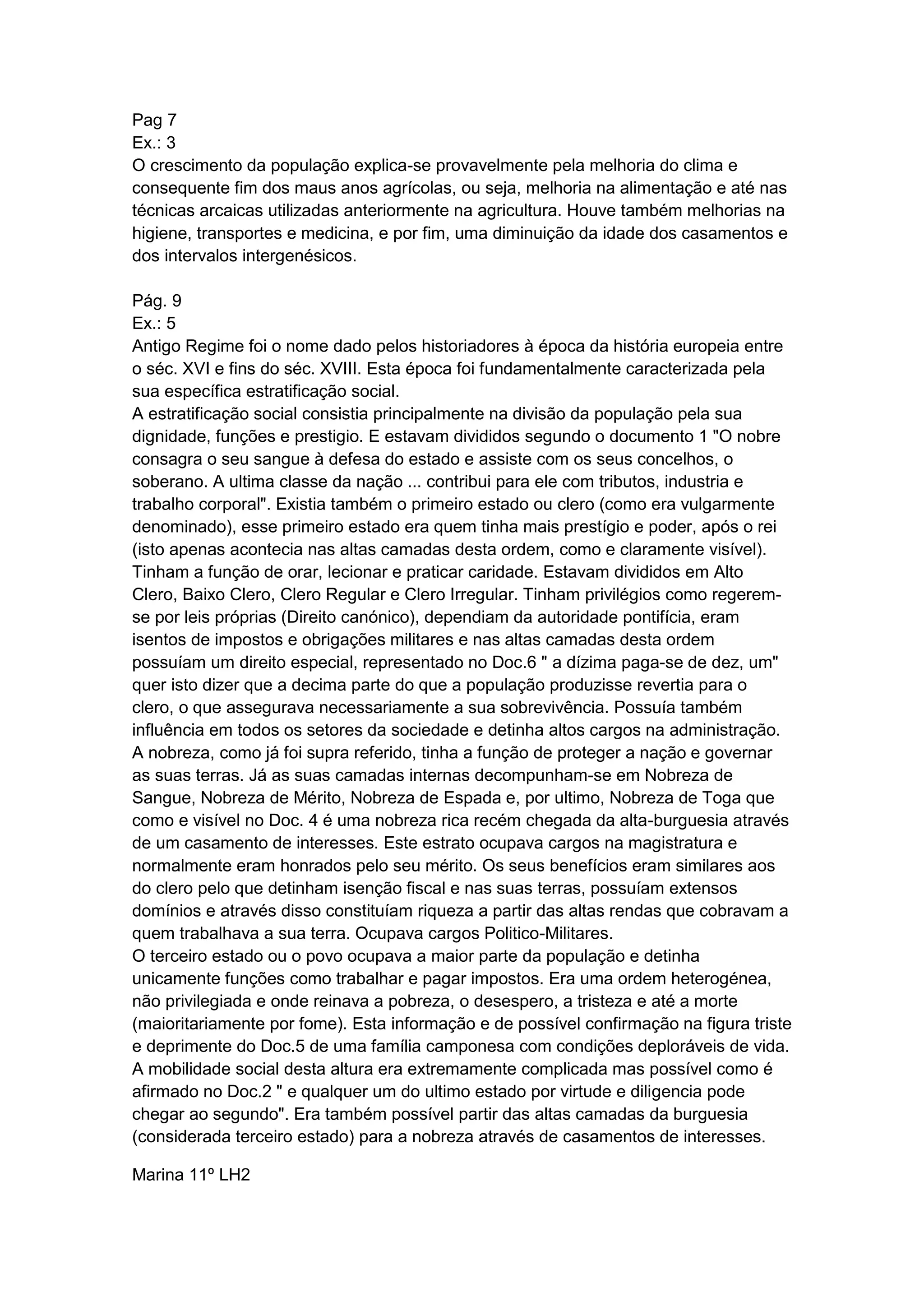 Pag 7
Ex.: 3
O crescimento da população explica-se provavelmente pela melhoria do clima e consequente fim dos maus anos agrícolas, ou seja, melhoria na alimentação e até nas técnicas arcaicas utilizadas anteriormente na agricultura. Houve também melhorias na higiene, transportes e medicina, e por fim, uma diminuição da idade dos casamentos e dos intervalos intergenésicos.

Pág. 9
Ex.: 5
Antigo Regime foi o nome dado pelos historiadores à época da história europeia entre o séc. XVI e fins do séc. XVIII. Esta época foi fundamentalmente caracterizada pela sua específica estratificação social.
A estratificação social consistia principalmente na divisão da população pela sua dignidade, funções e prestigio. E estavam divididos segundo o documento 1 "O nobre consagra o seu sangue à defesa do estado e assiste com os seus concelhos, o soberano. A ultima classe da nação ... contribui para ele com tributos, industria e trabalho corporal". Existia também o primeiro estado ou clero (como era vulgarmente denominado), esse primeiro estado era quem tinha mais prestígio e poder, após o rei (isto apenas acontecia nas altas camadas desta ordem, como e claramente visível). Tinham a função de orar, lecionar e praticar caridade. Estavam divididos em Alto Clero, Baixo Clero, Clero Regular e Clero Irregular. Tinham privilégios como regerem-se por leis próprias (Direito canónico), dependiam da autoridade pontifícia, eram isentos de impostos e obrigações militares e nas altas camadas desta ordem possuíam um direito especial, representado no Doc.6 " a dízima paga-se de dez, um" quer isto dizer que a decima parte do que a população produzisse revertia para o clero, o que assegurava necessariamente a sua sobrevivência. Possuía também influência em todos os setores da sociedade e detinha altos cargos na administração. A nobreza, como já foi supra referido, tinha a função de proteger a nação e governar as suas terras. Já as suas camadas internas decompunham-se em Nobreza de Sangue, Nobreza de Mérito, Nobreza de Espada e, por ultimo, Nobreza de Toga que como e visível no Doc. 4 é uma nobreza rica recém chegada da alta-burguesia através de um casamento de interesses. Este estrato ocupava cargos na magistratura e normalmente eram honrados pelo seu mérito. Os seus benefícios eram similares aos do clero pelo que detinham isenção fiscal e nas suas terras, possuíam extensos domínios e através disso constituíam riqueza a partir das altas rendas que cobravam a quem trabalhava a sua terra. Ocupava cargos Politico-Militares.
O terceiro estado ou o povo ocupava a maior parte da população e detinha unicamente funções como trabalhar e pagar impostos. Era uma ordem heterogénea, não privilegiada e onde reinava a pobreza, o desespero, a tristeza e até a morte (maioritariamente por fome). Esta informação e de possível confirmação na figura triste e deprimente do Doc.5 de uma família camponesa com condições deploráveis de vida. A mobilidade social desta altura era extremamente complicada mas possível como é afirmado no Doc.2 " e qualquer um do ultimo estado por virtude e diligencia pode chegar ao segundo". Era também possível partir das altas camadas da burguesia (considerada terceiro estado) para a nobreza através de casamentos de interesses.

Marina 11º LH2